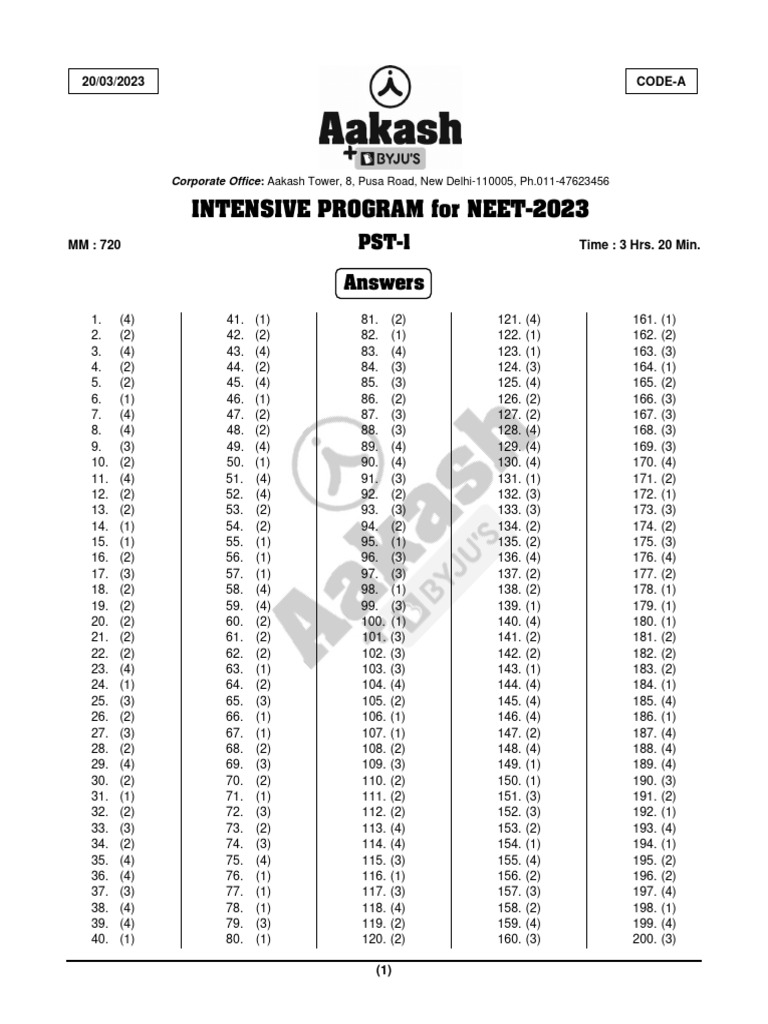 20/03/2023

CODE-A

Aakash
+ BYJU'S

Corporate Office: Aakash Tower, 8, Pusa Road, New Delhi-110005, Ph.011-47623456

INTENSIVE PROGRAM for NEET-2023

MM : 720

PST-I

Time : 3 Hrs. 20 Min.

Answers

1. (4)
2. (2)
3. (4)
4. (2)
5. (2)
6. (1)
7. (4)
8. (4)
9. (3)
10. (2)
11. (4)
12. (2)
13. (2)
14. (1)
15. (1)
16. (2)
17. (3)
18. (2)
19. (2)
20. (2)
21. (2)
22. (2)
23. (4)
24. (1)
25. (3)
26. (2)
27. (3)
28. (2)
29. (4)
30. (2)
31. (1)
32. (2)
33. (3)
34. (2)
35. (4)
36. (4)
37. (3)
38. (4)
39. (4)
40. (1)

41. (1)
42. (2)
43. (4)
44. (2)
45. (4)
46. (1)
47. (2)
48. (2)
49. (4)
50. (1)
51. (4)
52. (4)
53. (2)
54. (2)
55. (1)
56. (1)
57. (1)
58. (4)
59. (4)
60. (2)
61. (2)
62. (2)
63. (1)
64. (2)
65. (3)
66. (1)
67. (1)
68. (2)
69. (3)
70. (2)
71. (1)
72. (3)
73. (2)
74. (3)
75. (4)
76. (1)
77. (1)
78. (1)
79. (3)
80. (1)

81. (2)
82. (1)
83. (4)
84. (3)
85. (3)
86. (2)
87. (3)
88. (3)
89. (4)
90. (4)
91. (3)
92. (2)
93. (3)
94. (2)
95. (1)
96. (3)
97. (3)
98. (1)
99. (3)
100. (1)
101. (3)
102. (3)
103. (3)
104. (4)
105. (2)
106. (1)
107. (1)
108. (2)
109. (3)
110. (2)
111. (2)
112. (2)
113. (4)
114. (4)
115. (3)
116. (1)
117. (3)
118. (4)
119. (2)
120. (2)

121. (4)
122. (1)
123. (1)
124. (3)
125. (4)
126. (2)
127. (2)
128. (4)
129. (4)
130. (4)
131. (1)
132. (3)
133. (3)
134. (2)
135. (2)
136. (4)
137. (2)
138. (2)
139. (1)
140. (4)
141. (2)
142. (2)
143. (1)
144. (4)
145. (4)
146. (4)
147. (2)
148. (4)
149. (1)
150. (1)
151. (3)
152. (3)
153. (2)
154. (1)
155. (4)
156. (2)
157. (3)
158. (2)
159. (4)
160. (3)

161. (1)
162. (2)
163. (3)
164. (1)
165. (2)
166. (3)
167. (3)
168. (3)
169. (3)
170. (4)
171. (2)
172. (1)
173. (3)
174. (2)
175. (3)
176. (4)
177. (2)
178. (1)
179. (1)
180. (1)
181. (2)
182. (2)
183. (2)
184. (1)
185. (4)
186. (1)
187. (4)
188. (4)
189. (4)
190. (3)
191. (2)
192. (1)
193. (4)
194. (1)
195. (2)
196. (2)
197. (4)
198. (1)
199. (4)
200. (3)

(1)